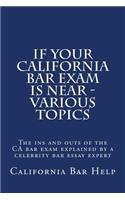 IF YOUR CALIFORNIA BAR EXAM IS NEAR - VARIOUS TOPICS

The ins and outs of the CA bar exam explained by a celebrity bar essay expert

California Bar Help